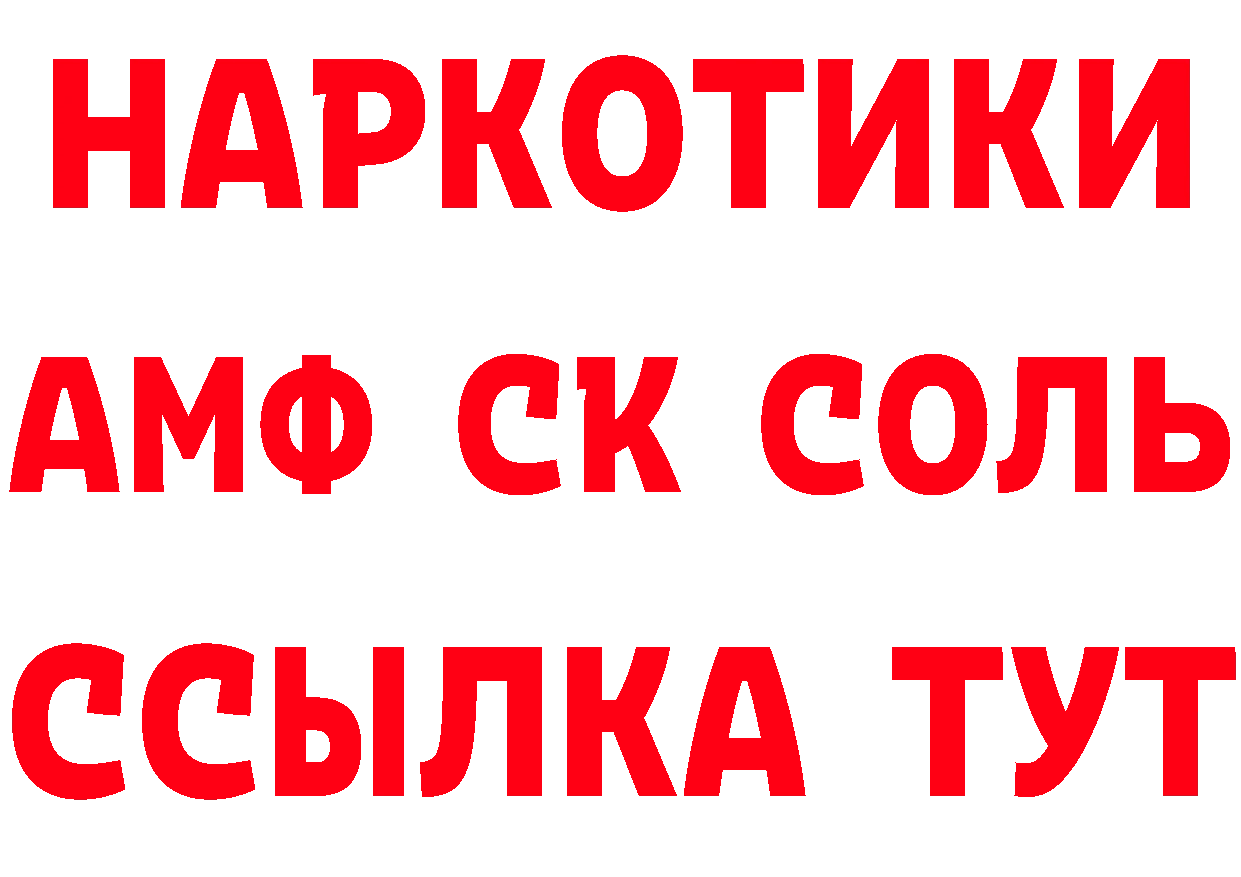 НАРКОТИКИ

АМФ СК СОЛЬ

ССЫЛКА ТУТ